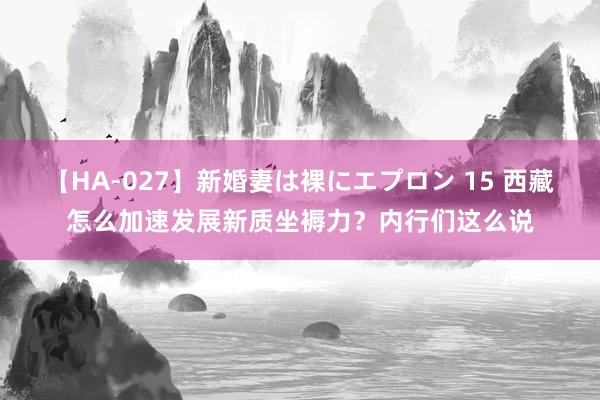 【HA-027】新婚妻は裸にエプロン 15 西藏怎么加速发展新质坐褥力？内行们这么说